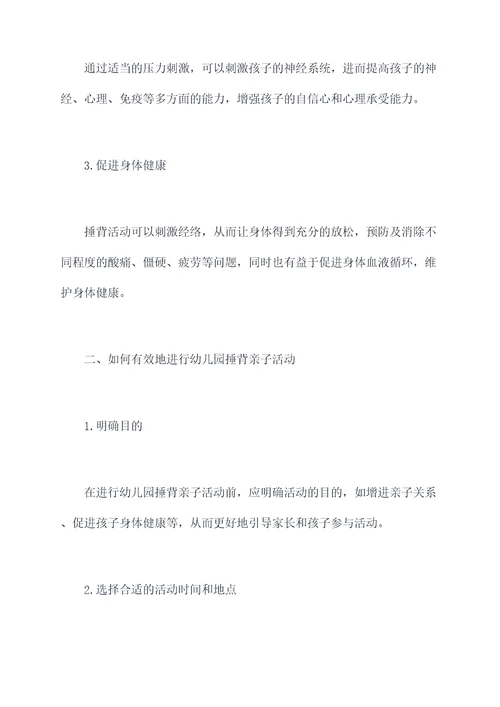 通过适当的压力刺激，可以刺激孩子的神经系统，进而提高孩子的神经、心理、免疫等多方面的能力，增强孩子的自信心和心理承受能力。

3.促进身体健康

捶背活动可以刺激经络，从而让身体得到充分的放松，预防及消除不同程度的酸痛、僵硬、疲劳等问题，同时也有益于促进身体血液循环，维护身体健康。

二、如何有效地进行幼儿园捶背亲子活动

1.明确目的

在进行幼儿园捶背亲子活动前，应明确活动的目的，如增进亲子关系、促进孩子身体健康等，从而更好地引导家长和孩子参与活动。

2.选择合适的活动时间和地点